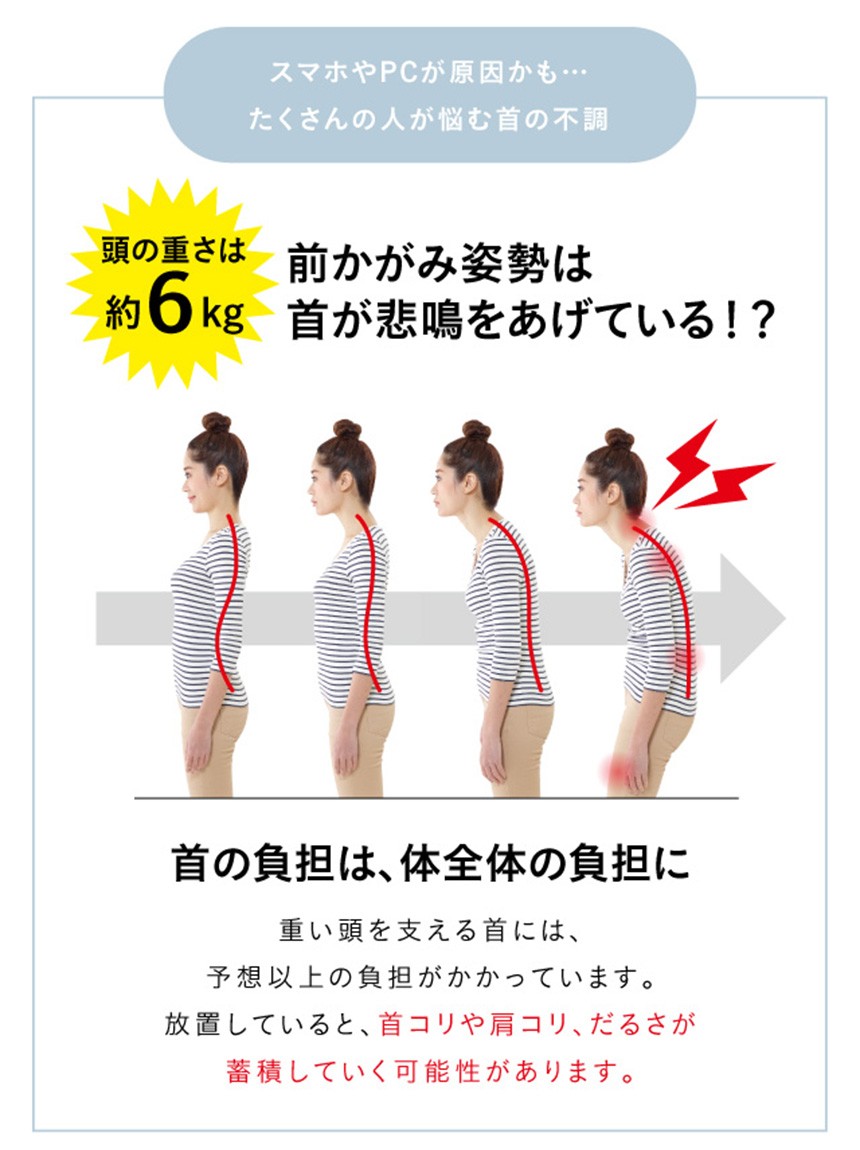 スマホやPCが原因かも…
たくさんの人が悩む首の不調

頭の重さは
約6kg

前かがみ姿勢は
首が悲鳴をあげている!?

首の負担は、体全体の負担に

重い頭を支える首には、
予想以上の負担がかかっています。
放置していると、首コリや肩コリ、だるさが
蓄積していく可能性があります。